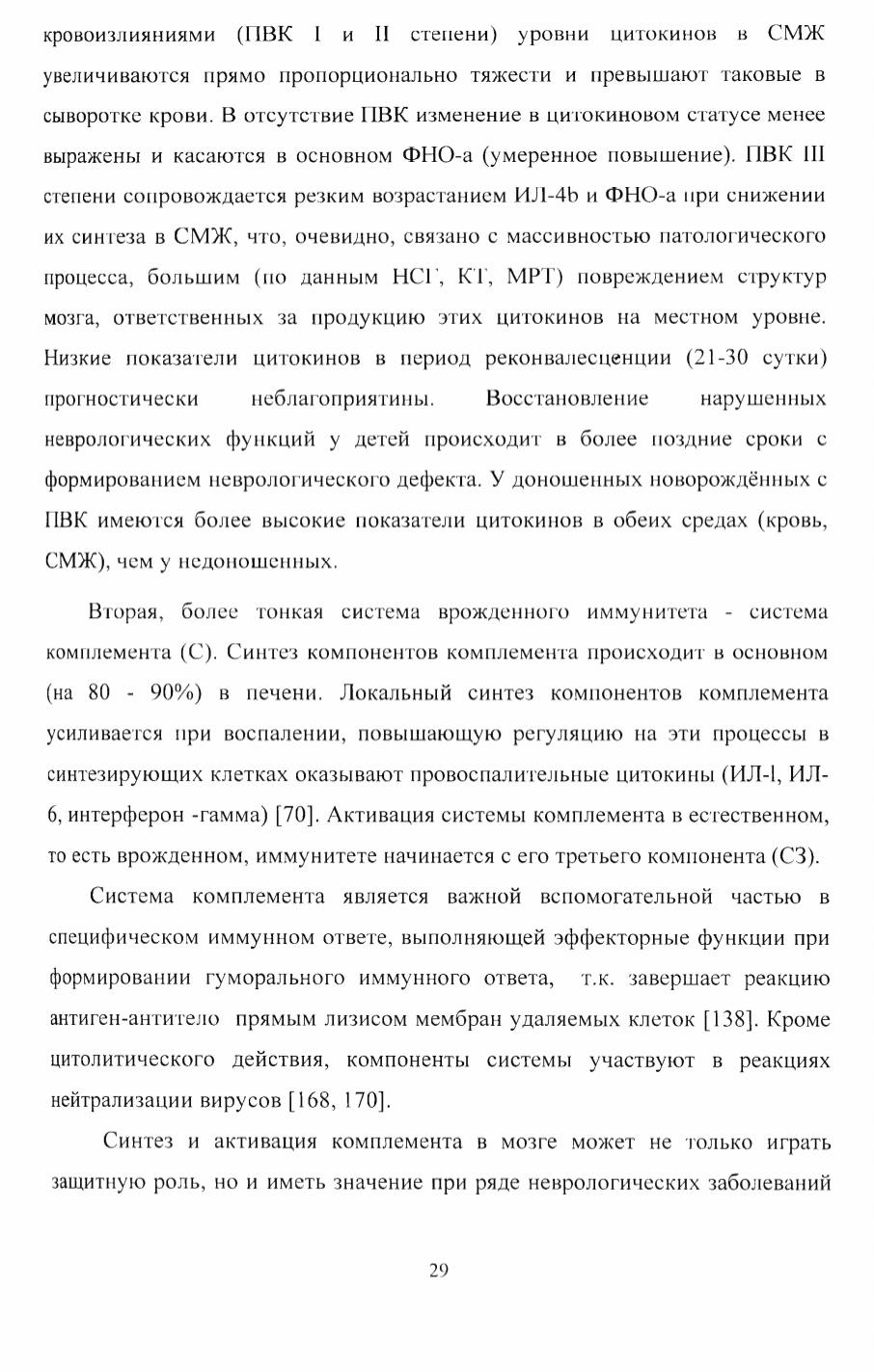 кровоизлияниями (ПВК I и II степени) уровни цитокинов в СМЖ увеличиваются прямо пропорционально тяжести и превышают таковые в сыворотке крови. В отсутствие ПВК изменение в цитокиновом статусе менее выражены и касаются в основном ФНО-а (умеренное повышение). ПВК III степени сопровождается резким возрастанием ИЛ-4b и ФНО-а при снижении их синтеза в СМЖ, что, очевидно, связано с массивностью патологического процесса, большим (по данным НСГ, КТ, МРТ) повреждением структур мозга, ответственных за продукцию этих цитокинов на местном уровне. Низкие показатели цитокинов в период реконвалесценции (21-30 сутки) прогностически неблагоприятины. Восстановление нарушенных неврологических функций у детей происходит в более поздние сроки с формированием неврологического дефекта. У доношенных новорождённых с ПВК имеются более высокие показатели цитокинов в обеих средах (кровь, СМЖ), чем у недоношенных.

Вторая, более тонкая система врожденного иммунитета - система комплемента (С). Синтез компонентов комплемента происходит в основном (на 80 - 90%) в печени. Локальный синтез компонентов комплемента усиливается при воспалении, повышающую регуляцию на эти процессы в синтезирующих клетках оказывают провоспалительные цитокины (ИЛ-l, ИЛ-6, интерферон -гамма) [70]. Активация системы комплемента в естественном, то есть врожденном, иммунитете начинается с его третьего компонента (С3).

Система комплемента является важной вспомогательной частью в специфическом иммунном ответе, выполняющей эффекторные функции при формировании гуморального иммунного ответа, т.к. завершает реакцию антиген-антитело прямым лизисом мембран удаляемых клеток [138]. Кроме цитолитического действия, компоненты системы участвуют в реакциях нейтрализации вирусов [168, 170].

Синтез и активация комплемента в мозге может не только играть защитную роль, но и иметь значение при ряде неврологических заболеваний

29